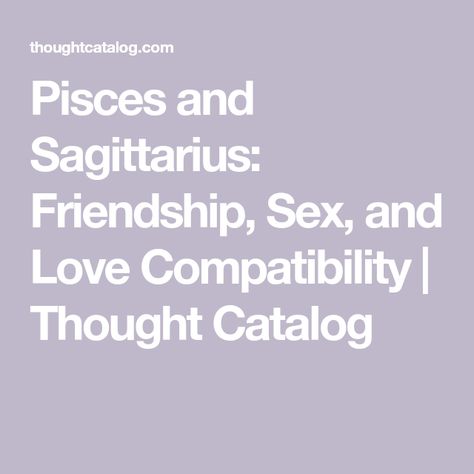 thoughtcatalog.com

Pisces and Sagittarius: Friendship, Sex, and Love Compatibility | Thought Catalog